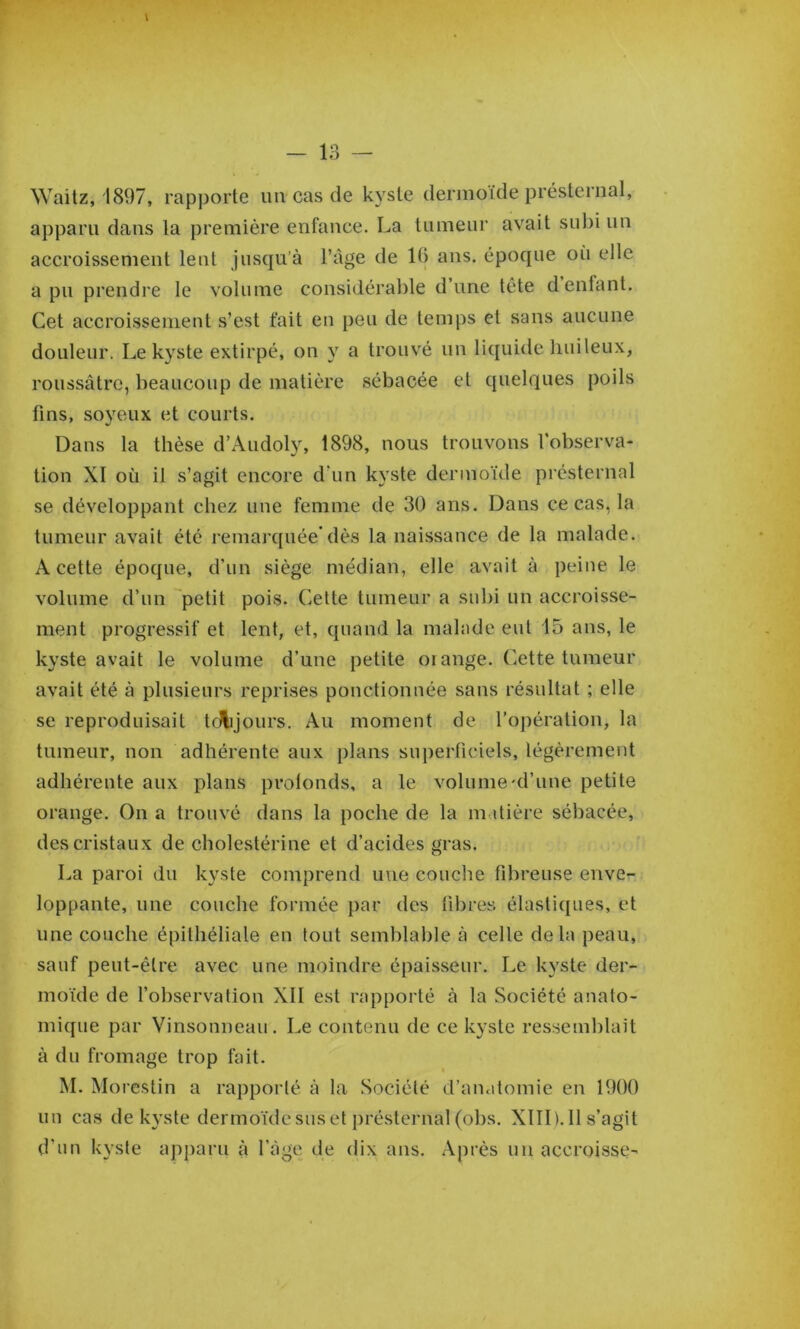 — 13 —

Waitz, 1897, rapporte un cas de kyste dermoïde présternal, apparu dans la première enfance. La tumeur avait subi un accroissement lent jusqu'à l'âge de 16 ans. époque où elle a pu prendre le volume considérable d'une tête d'enfant. Cet accroissement s'est fait en peu de temps et sans aucune douleur. Le kyste extirpé, on y a trouvé un liquide huileux, roussâtre, beaucoup de matière sébacée et quelques poils fins, soyeux et courts.

Dans la thèse d'Audoly, 1898, nous trouvons l'observation XI où il s'agit encore d'un kyste dermoïde présternal se développant chez une femme de 30 ans. Dans ce cas, la tumeur avait été remarquée dès la naissance de la malade. A cette époque, d'un siège médian, elle avait à peine le volume d'un petit pois. Cette tumeur a subi un accroissement progressif et lent, et, quand la malade eut 15 ans, le kyste avait le volume d'une petite orange. Cette tumeur avait été à plusieurs reprises ponctionnée sans résultat ; elle se reproduisait toujours. Au moment de l'opération, la tumeur, non adhérente aux plans superficiels, légèrement adhérente aux plans profonds, a le volume d'une petite orange. On a trouvé dans la poche de la matière sébacée, des cristaux de cholestérine et d'acides gras.

La paroi du kyste comprend une couche fibreuse enveloppante, une couche formée par des fibres élastiques, et une couche épithéliale en tout semblable à celle de la peau, sauf peut-être avec une moindre épaisseur. Le kyste dermoïde de l'observation XII est rapporté à la Société anatomique par Vinsonneau. Le contenu de ce kyste ressemblait à du fromage trop fait.

M. Morestin a rapporté à la Société d'anatomie en 1900 un cas de kyste dermoïde sus et présternal (obs. XIII). Il s'agit d'un kyste apparu à l'âge de dix ans. Après un accroisse-